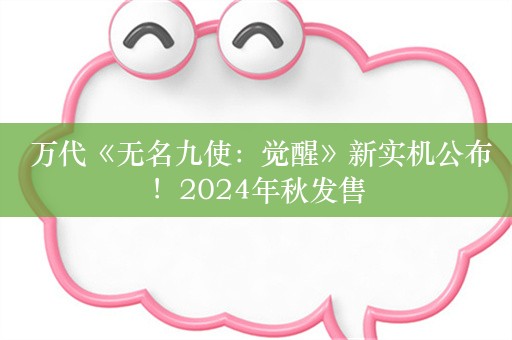 万代《无名九使：觉醒》新实机公布！2024年秋发售